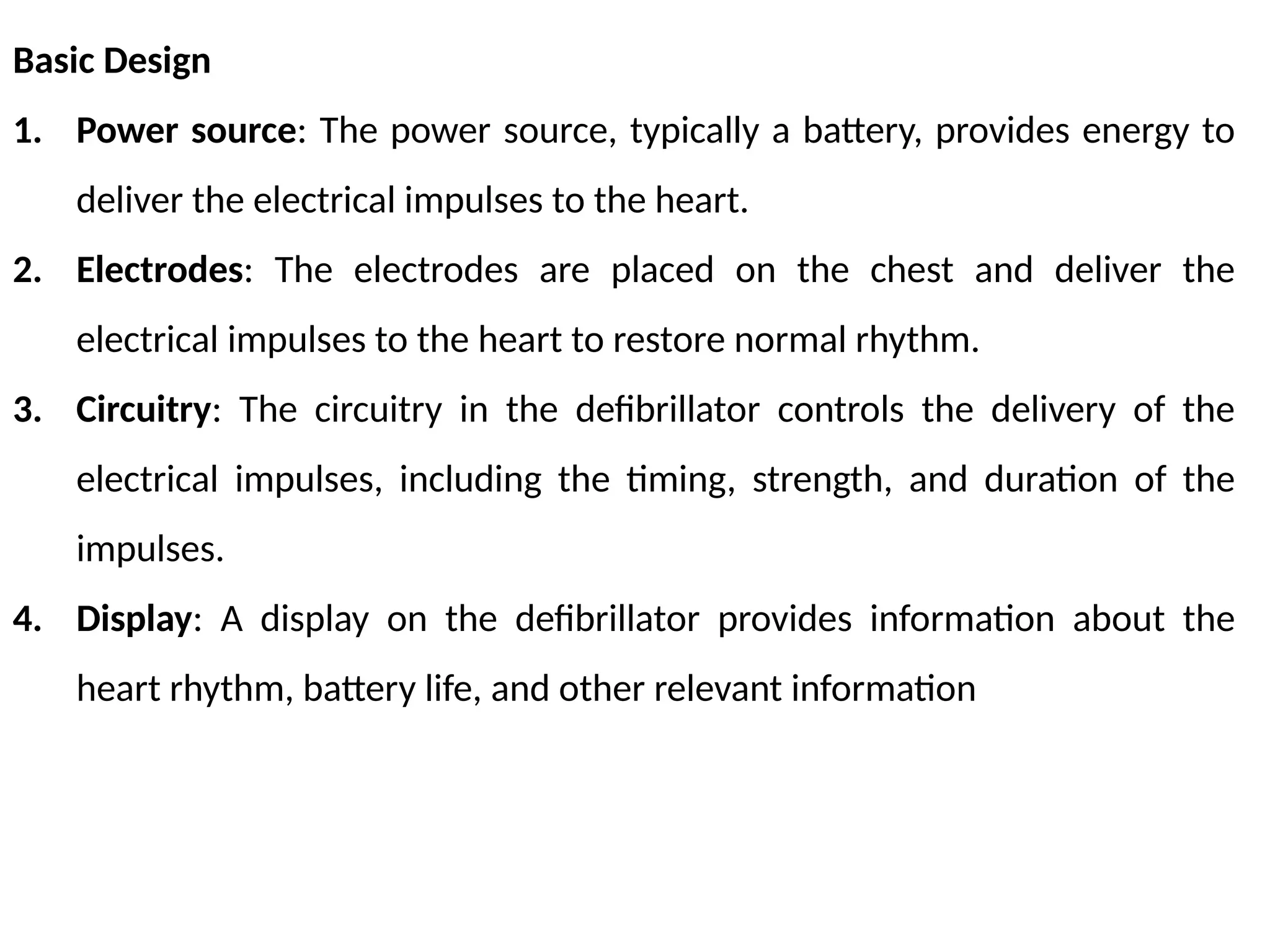 Basic Design

1. Power source: The power source, typically a battery, provides energy to deliver the electrical impulses to the heart.

2. Electrodes: The electrodes are placed on the chest and deliver the electrical impulses to the heart to restore normal rhythm.

3. Circuitry: The circuitry in the defibrillator controls the delivery of the electrical impulses, including the timing, strength, and duration of the impulses.

4. Display: A display on the defibrillator provides information about the heart rhythm, battery life, and other relevant information